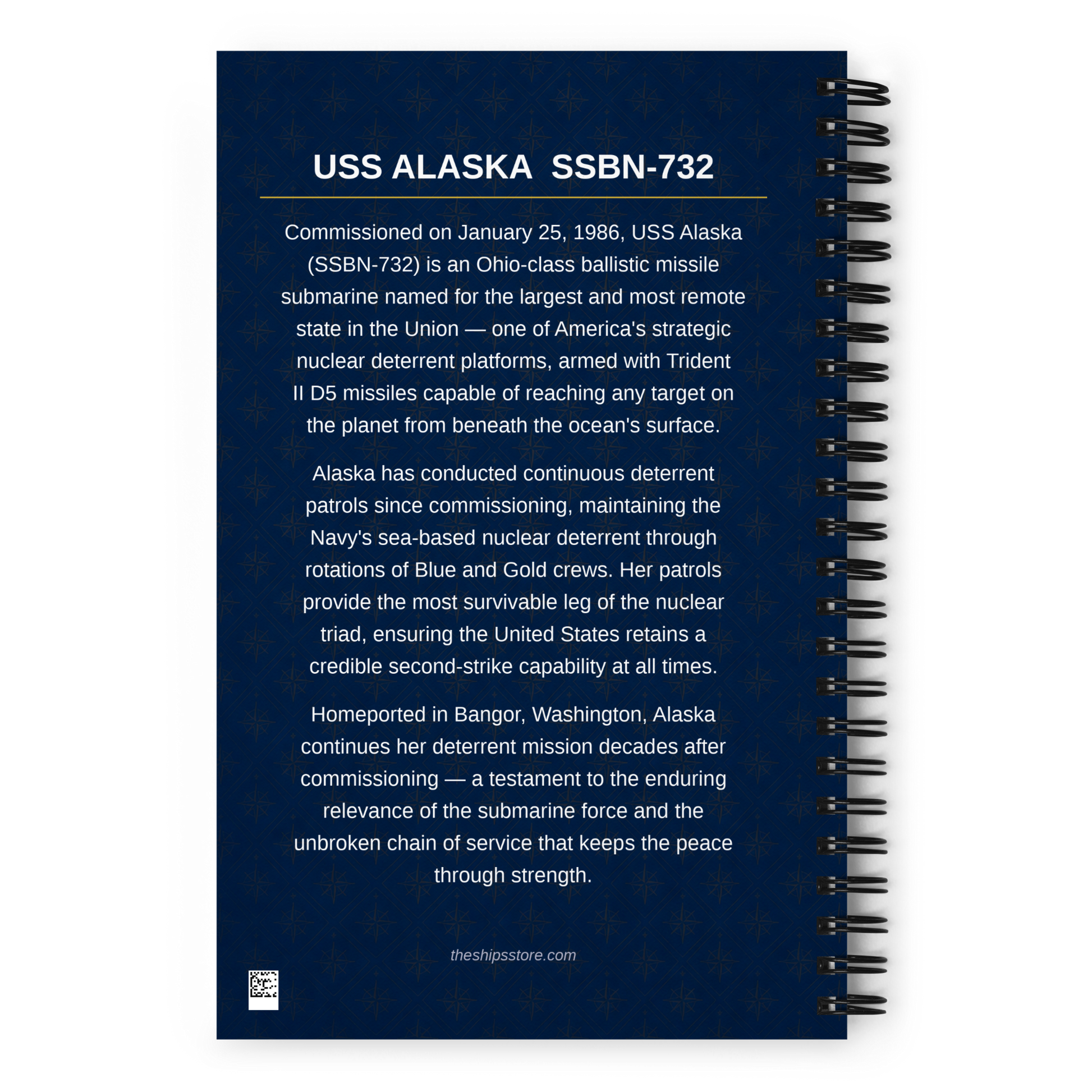 USS ALASKA SSBN-732

Commissioned on January 25, 1986, USS Alaska (SSBN-732) is an Ohio-class ballistic missile submarine named for the largest and most remote state in the Union — one of America's strategic nuclear deterrent platforms, armed with Trident II D5 missiles capable of reaching any target on the planet from beneath the ocean's surface.

Alaska has conducted continuous deterrent patrols since commissioning, maintaining the Navy's sea-based nuclear deterrent through rotations of Blue and Gold crews. Her patrols provide the most survivable leg of the nuclear triad, ensuring the United States retains a credible second-strike capability at all times.

Homeported in Bangor, Washington, Alaska continues her deterrent mission decades after commissioning — a testament to the enduring relevance of the submarine force and the unbroken chain of service that keeps the peace through strength.

theshipsstore.com